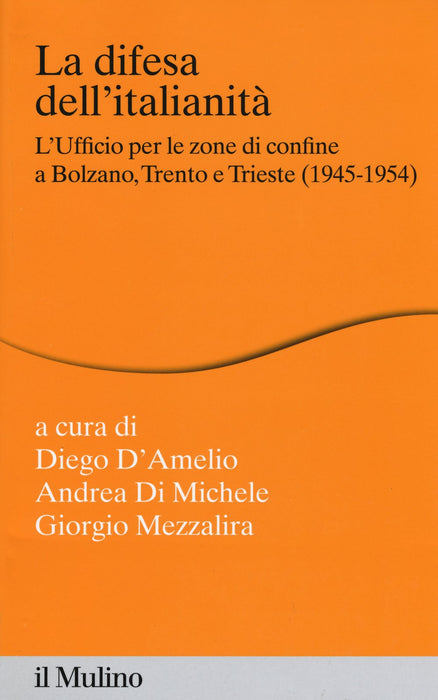 La difesa dell'italianità

L'Ufficio per le zone di confine a Bolzano, Trento e Trieste (1945-1954)

a cura di
Diego D'Amelio
Andrea Di Michele
Giorgio Mezzalira

il Mulino